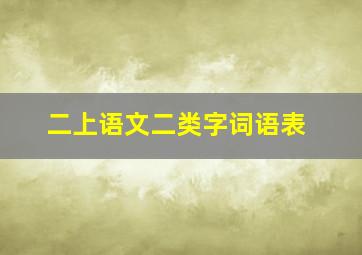 二上语文二类字词语表